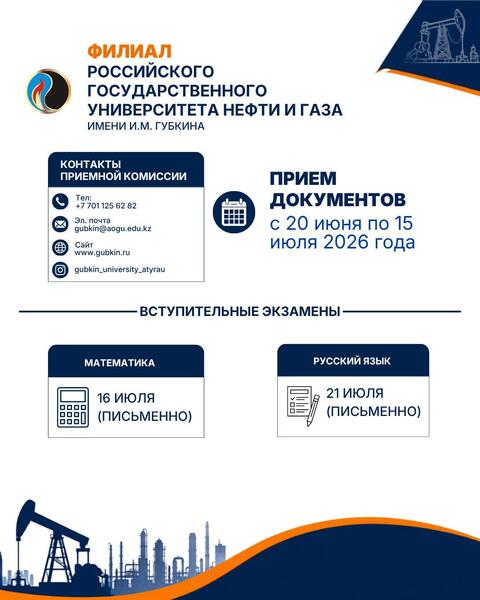 ФИЛИАЛ
РОССИЙСКОГО ГОСУДАРСТВЕННОГО УНИВЕРСИТЕТА НЕФТИ И ГАЗА
ИМЕНИ И.М. ГУБКИНА

КОНТАКТЫ ПРИЕМНОЙ КОМИССИИ

Тел:
+7 701 125 62 82

Эл. почта
gubkin@aogu.edu.kz

Сайт
www.gubkin.ru

gubkin_university_atyrau

ПРИЕМ ДОКУМЕНТОВ
с 20 июня по 15 июля 2026 года

ВСТУПИТЕЛЬНЫЕ ЭКЗАМЕНЫ

МАТЕМАТИКА
16 ИЮЛЯ (ПИСЬМЕННО)

РУССКИЙ ЯЗЫК
21 ИЮЛЯ (ПИСЬМЕННО)